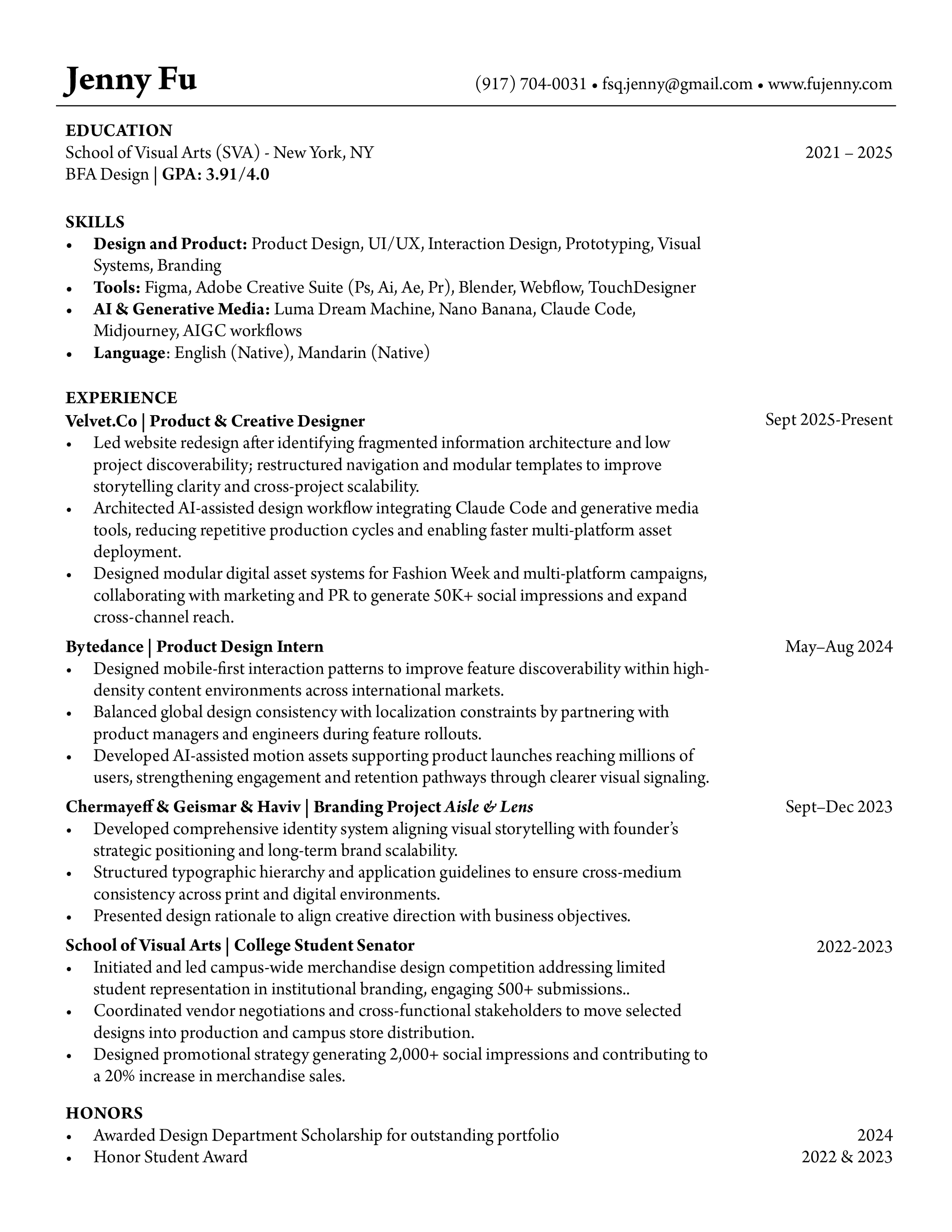 Jenny Fu (917) 704-0031 • fsq.jenny@gmail.com • www.fujenny.com

EDUCATION
School of Visual Arts (SVA) - New York, NY 2021 – 2025
BFA Design | GPA: 3.91/4.0

SKILLS
• Design and Product: Product Design, UI/UX, Interaction Design, Prototyping, Visual Systems, Branding
• Tools: Figma, Adobe Creative Suite (Ps, Ai, Ae, Pr), Blender, Webflow, TouchDesigner
• AI & Generative Media: Luma Dream Machine, Nano Banana, Claude Code, Midjourney, AIGC workflows
• Language: English (Native), Mandarin (Native)

EXPERIENCE
Velvet.Co | Product & Creative Designer Sept 2025-Present
• Led website redesign after identifying fragmented information architecture and low project discoverability; restructured navigation and modular templates to improve storytelling clarity and cross-project scalability.
• Architected AI-assisted design workflow integrating Claude Code and generative media tools, reducing repetitive production cycles and enabling faster multi-platform asset deployment.
• Designed modular digital asset systems for Fashion Week and multi-platform campaigns, collaborating with marketing and PR to generate 50K+ social impressions and expand cross-channel reach.

Bytedance | Product Design Intern May–Aug 2024
• Designed mobile-first interaction patterns to improve feature discoverability within high-density content environments across international markets.
• Balanced global design consistency with localization constraints by partnering with product managers and engineers during feature rollouts.
• Developed AI-assisted motion assets supporting product launches reaching millions of users, strengthening engagement and retention pathways through clearer visual signaling.

Chermayeff & Geismar & Haviv | Branding Project Aisle & Lens Sept–Dec 2023
• Developed comprehensive identity system aligning visual storytelling with founder's strategic positioning and long-term brand scalability.
• Structured typographic hierarchy and application guidelines to ensure cross-medium consistency across print and digital environments.
• Presented design rationale to align creative direction with business objectives.

School of Visual Arts | College Student Senator 2022-2023
• Initiated and led campus-wide merchandise design competition addressing limited student representation in institutional branding, engaging 500+ submissions..
• Coordinated vendor negotiations and cross-functional stakeholders to move selected designs into production and campus store distribution.
• Designed promotional strategy generating 2,000+ social impressions and contributing to a 20% increase in merchandise sales.

HONORS
• Awarded Design Department Scholarship for outstanding portfolio 2024
• Honor Student Award 2022 & 2023